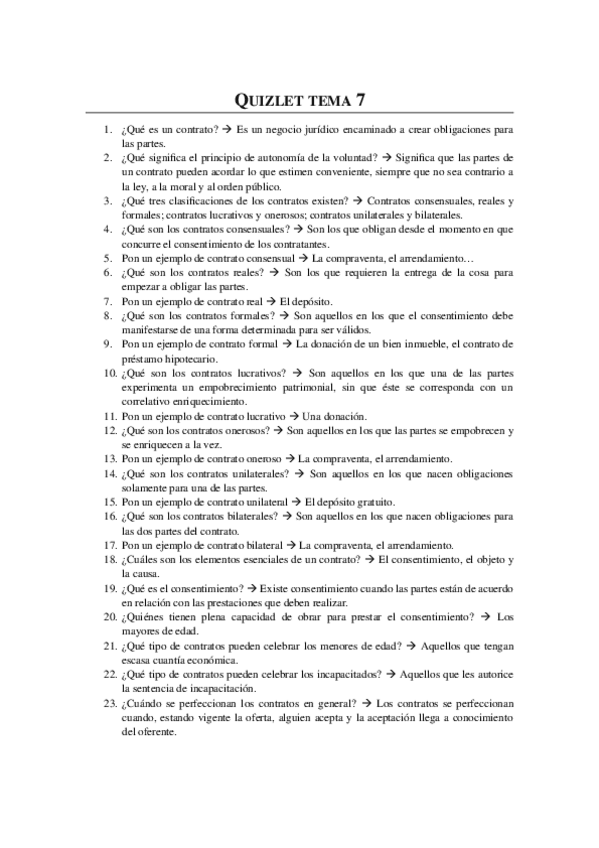 QUIZLET TEMA 7

1. ¿Qué es un contrato? → Es un negocio jurídico encaminado a crear obligaciones para las partes.
2. ¿Qué significa el principio de autonomía de la voluntad? → Significa que las partes de un contrato pueden acordar lo que estimen conveniente, siempre que no sea contrario a la ley, a la moral y al orden público.
3. ¿Qué tres clasificaciones de los contratos existen? → Contratos consensuales, reales y formales; contratos lucrativos y onerosos; contratos unilaterales y bilaterales.
4. ¿Qué son los contratos consensuales? → Son los que obligan desde el momento en que concurre el consentimiento de los contratantes.
5. Pon un ejemplo de contrato consensual → La compraventa, el arrendamiento…
6. ¿Qué son los contratos reales? → Son los que requieren la entrega de la cosa para empezar a obligar las partes.
7. Pon un ejemplo de contrato real → El depósito.
8. ¿Qué son los contratos formales? → Son aquellos en los que el consentimiento debe manifestarse de una forma determinada para ser válidos.
9. Pon un ejemplo de contrato formal → La donación de un bien inmueble, el contrato de préstamo hipotecario.
10. ¿Qué son los contratos lucrativos? → Son aquellos en los que una de las partes experimenta un empobrecimiento patrimonial, sin que éste se corresponda con un correlativo enriquecimiento.
11. Pon un ejemplo de contrato lucrativo → Una donación.
12. ¿Qué son los contratos onerosos? → Son aquellos en los que las partes se empobrecen y se enriquecen a la vez.
13. Pon un ejemplo de contrato oneroso → La compraventa, el arrendamiento.
14. ¿Qué son los contratos unilaterales? → Son aquellos en los que nacen obligaciones solamente para una de las partes.
15. Pon un ejemplo de contrato unilateral → El depósito gratuito.
16. ¿Qué son los contratos bilaterales? → Son aquellos en los que nacen obligaciones para las dos partes del contrato.
17. Pon un ejemplo de contrato bilateral → La compraventa, el arrendamiento.
18. ¿Cuáles son los elementos esenciales de un contrato? → El consentimiento, el objeto y la causa.
19. ¿Qué es el consentimiento? → Existe consentimiento cuando las partes están de acuerdo en relación con las prestaciones que deben realizar.
20. ¿Quiénes tienen plena capacidad de obrar para prestar el consentimiento? → Los mayores de edad.
21. ¿Qué tipo de contratos pueden celebrar los menores de edad? → Aquellos que tengan escasa cuantía económica.
22. ¿Qué tipo de contratos pueden celebrar los incapacitados? → Aquellos que les autorice la sentencia de incapacitación.
23. ¿Cuándo se perfeccionan los contratos en general? → Los contratos se perfeccionan cuando, estando vigente la oferta, alguien acepta y la aceptación llega a conocimiento del oferente.